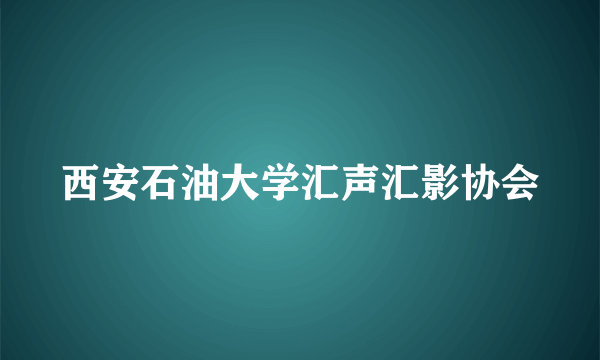 西安石油大学汇声汇影协会